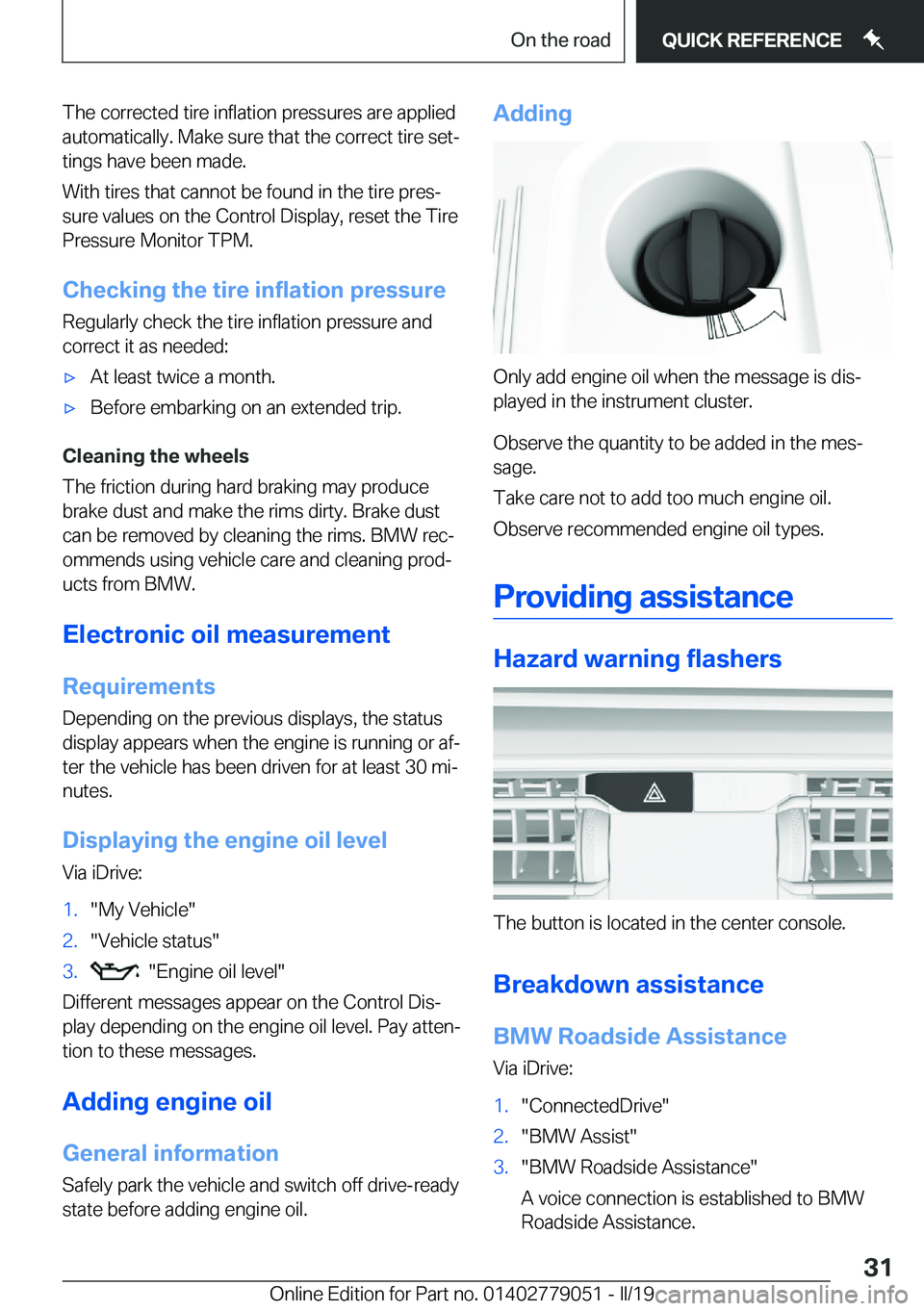 On the road QUICK REFERENCE

The corrected tire inflation pressures are applied automatically. Make sure that the correct tire settings have been made.

With tires that cannot be found in the tire pressure values on the Control Display, reset the Tire Pressure Monitor TPM.

Checking the tire inflation pressure

Regularly check the tire inflation pressure and correct it as needed:

▷ At least twice a month.

▷ Before embarking on an extended trip.

Cleaning the wheels

The friction during hard braking may produce brake dust and make the rims dirty. Brake dust can be removed by cleaning the rims. BMW recommends using vehicle care and cleaning products from BMW.

Electronic oil measurement

Requirements

Depending on the previous displays, the status display appears when the engine is running or after the vehicle has been driven for at least 30 minutes.

Displaying the engine oil level

Via iDrive:

1. "My Vehicle"
2. "Vehicle status"
3. "Engine oil level"

Different messages appear on the Control Display depending on the engine oil level. Pay attention to these messages.

Adding engine oil

General information

Safely park the vehicle and switch off drive-ready state before adding engine oil.

Adding

Only add engine oil when the message is displayed in the instrument cluster.

Observe the quantity to be added in the message.

Take care not to add too much engine oil.

Observe recommended engine oil types.

Providing assistance

Hazard warning flashers

The button is located in the center console.

Breakdown assistance

BMW Roadside Assistance

Via iDrive:

1. "ConnectedDrive"
2. "BMW Assist"
3. "BMW Roadside Assistance"

A voice connection is established to BMW Roadside Assistance.

31

Online Edition for Part no. 01402779051 - II/19 carmanualsonline.info